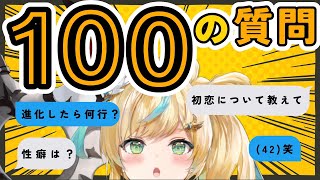 100の質問

初恋について教えて

進化したら何行？

性癖は？

(42)笑